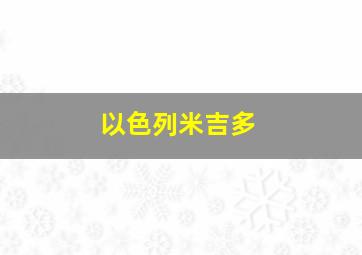 以色列米吉多